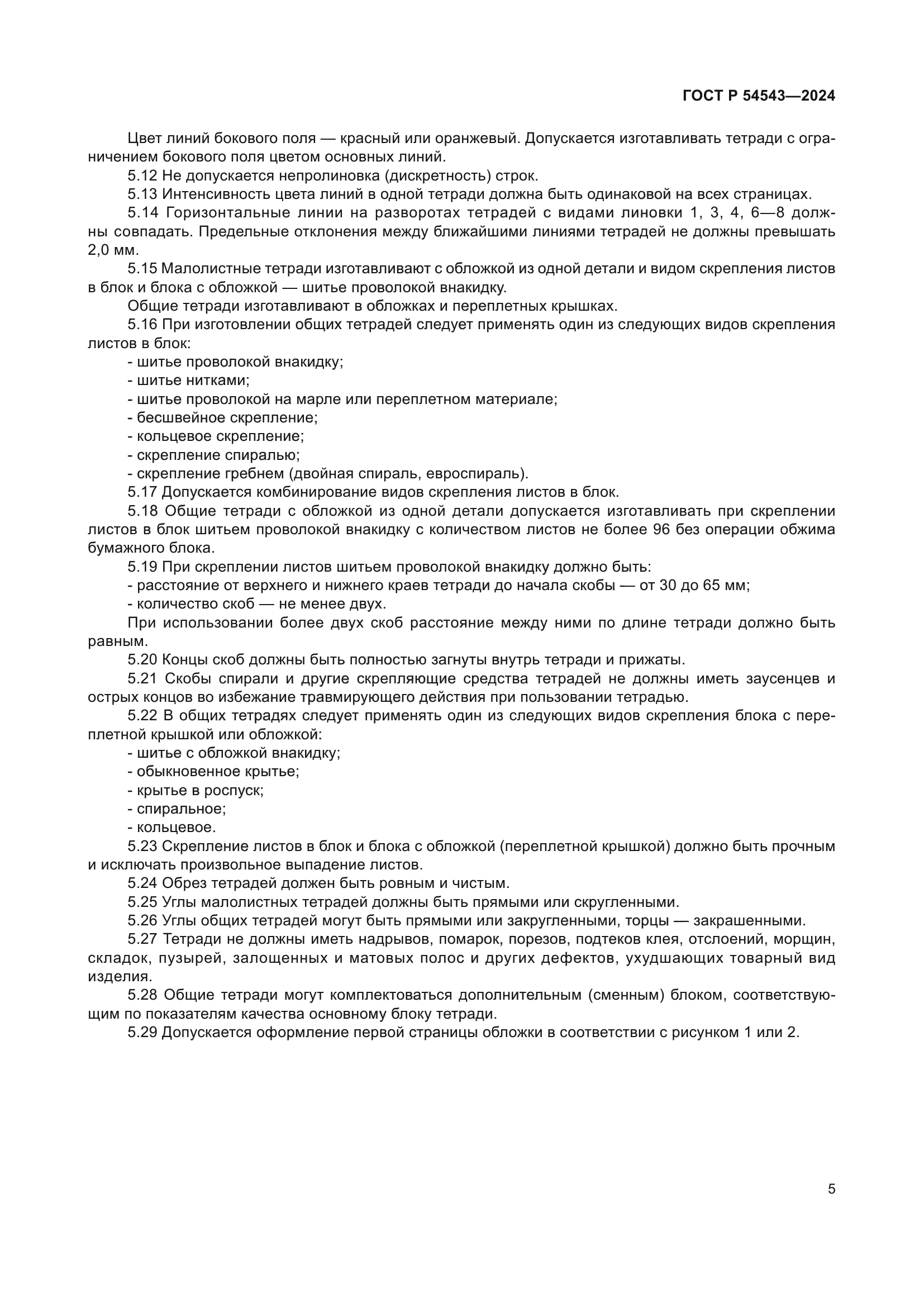 ГОСТ Р 54543—2024

Цвет линий бокового поля — красный или оранжевый. Допускается изготавливать тетради с ограничением бокового поля цветом основных линий.

5.12 Не допускается непролиновка (дискретность) строк.

5.13 Интенсивность цвета линий в одной тетради должна быть одинаковой на всех страницах.

5.14 Горизонтальные линии на разворотах тетрадей с видами линовки 1, 3, 4, 6—8 должны совпадать. Предельные отклонения между ближайшими линиями тетрадей не должны превышать 2,0 мм.

5.15 Малолистные тетради изготавливают с обложкой из одной детали и видом скрепления листов в блок и блока с обложкой — шитье проволокой внакидку.

Общие тетради изготавливают в обложках и переплетных крышках.

5.16 При изготовлении общих тетрадей следует применять один из следующих видов скрепления листов в блок:

- шитье проволокой внакидку;
- шитье нитками;
- шитье проволокой на марле или переплетном материале;
- бесшвейное скрепление;
- кольцевое скрепление;
- скрепление спиралью;
- скрепление гребнем (двойная спираль, евроспираль).

5.17 Допускается комбинирование видов скрепления листов в блок.

5.18 Общие тетради с обложкой из одной детали допускается изготавливать при скреплении листов в блок шитьем проволокой внакидку с количеством листов не более 96 без операции обжима бумажного блока.

5.19 При скреплении листов шитьем проволокой внакидку должно быть:

- расстояние от верхнего и нижнего краев тетради до начала скобы — от 30 до 65 мм;
- количество скоб — не менее двух.

При использовании более двух скоб расстояние между ними по длине тетради должно быть равным.

5.20 Концы скоб должны быть полностью загнуты внутрь тетради и прижаты.

5.21 Скобы спирали и другие скрепляющие средства тетрадей не должны иметь заусенцев и острых концов во избежание травмирующего действия при пользовании тетрадью.

5.22 В общих тетрадях следует применять один из следующих видов скрепления блока с переплетной крышкой или обложкой:

- шитье с обложкой внакидку;
- обыкновенное крытье;
- крытье в роспуск;
- спиральное;
- кольцевое.

5.23 Скрепление листов в блок и блока с обложкой (переплетной крышкой) должно быть прочным и исключать произвольное выпадение листов.

5.24 Обрез тетрадей должен быть ровным и чистым.

5.25 Углы малолистных тетрадей должны быть прямыми или скругленными.

5.26 Углы общих тетрадей могут быть прямыми или закругленными, торцы — закрашенными.

5.27 Тетради не должны иметь надрывов, помарок, порезов, подтеков клея, отслоений, морщин, складок, пузырей, залощенных и матовых полос и других дефектов, ухудшающих товарный вид изделия.

5.28 Общие тетради могут комплектоваться дополнительным (сменным) блоком, соответствующим по показателям качества основному блоку тетради.

5.29 Допускается оформление первой страницы обложки в соответствии с рисунком 1 или 2.

5